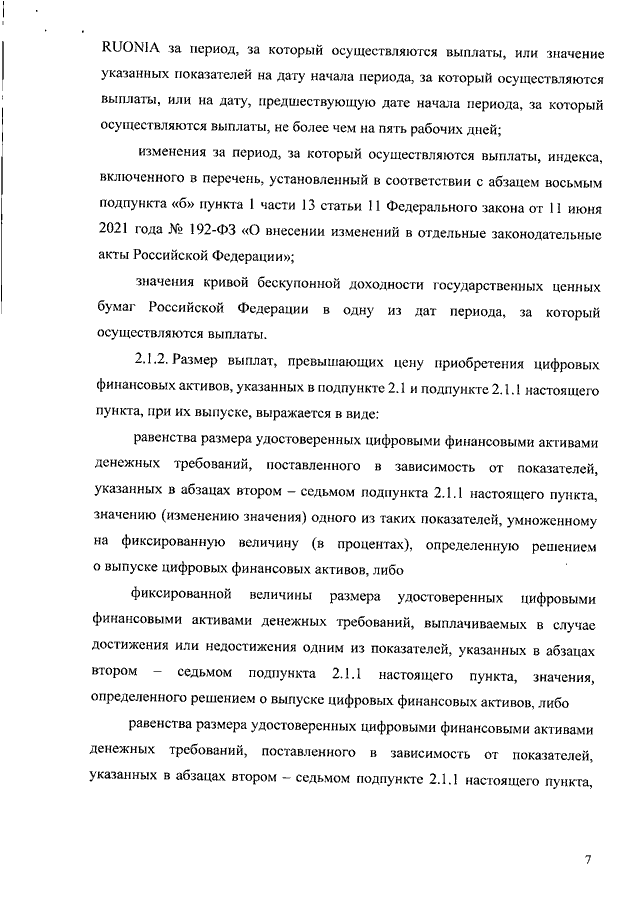 RUONIA за период, за который осуществляются выплаты, или значение указанных показателей на дату начала периода, за который осуществляются выплаты, или на дату, предшествующую дате начала периода, за который осуществляются выплаты, не более чем на пять рабочих дней;

изменения за период, за который осуществляются выплаты, индекса, включенного в перечень, установленный в соответствии с абзацем восьмым подпункта «б» пункта 1 части 13 статьи 11 Федерального закона от 11 июня 2021 года № 192-ФЗ «О внесении изменений в отдельные законодательные акты Российской Федерации»;

значения кривой бескупонной доходности государственных ценных бумаг Российской Федерации в одну из дат периода, за который осуществляются выплаты.

2.1.2. Размер выплат, превышающих цену приобретения цифровых финансовых активов, указанных в подпункте 2.1 и подпункте 2.1.1 настоящего пункта, при их выпуске, выражается в виде:

равенства размера удостоверенных цифровыми финансовыми активами денежных требований, поставленного в зависимость от показателей, указанных в абзацах втором – седьмом подпункта 2.1.1 настоящего пункта, значению (изменению значения) одного из таких показателей, умноженному на фиксированную величину (в процентах), определенную решением о выпуске цифровых финансовых активов, либо

фиксированной величины размера удостоверенных цифровыми финансовыми активами денежных требований, выплачиваемых в случае достижения или недостижения одним из показателей, указанных в абзацах втором – седьмом подпункта 2.1.1 настоящего пункта, значения, определенного решением о выпуске цифровых финансовых активов, либо

равенства размера удостоверенных цифровыми финансовыми активами денежных требований, поставленного в зависимость от показателей, указанных в абзацах втором – седьмом подпункте 2.1.1 настоящего пункта,

7